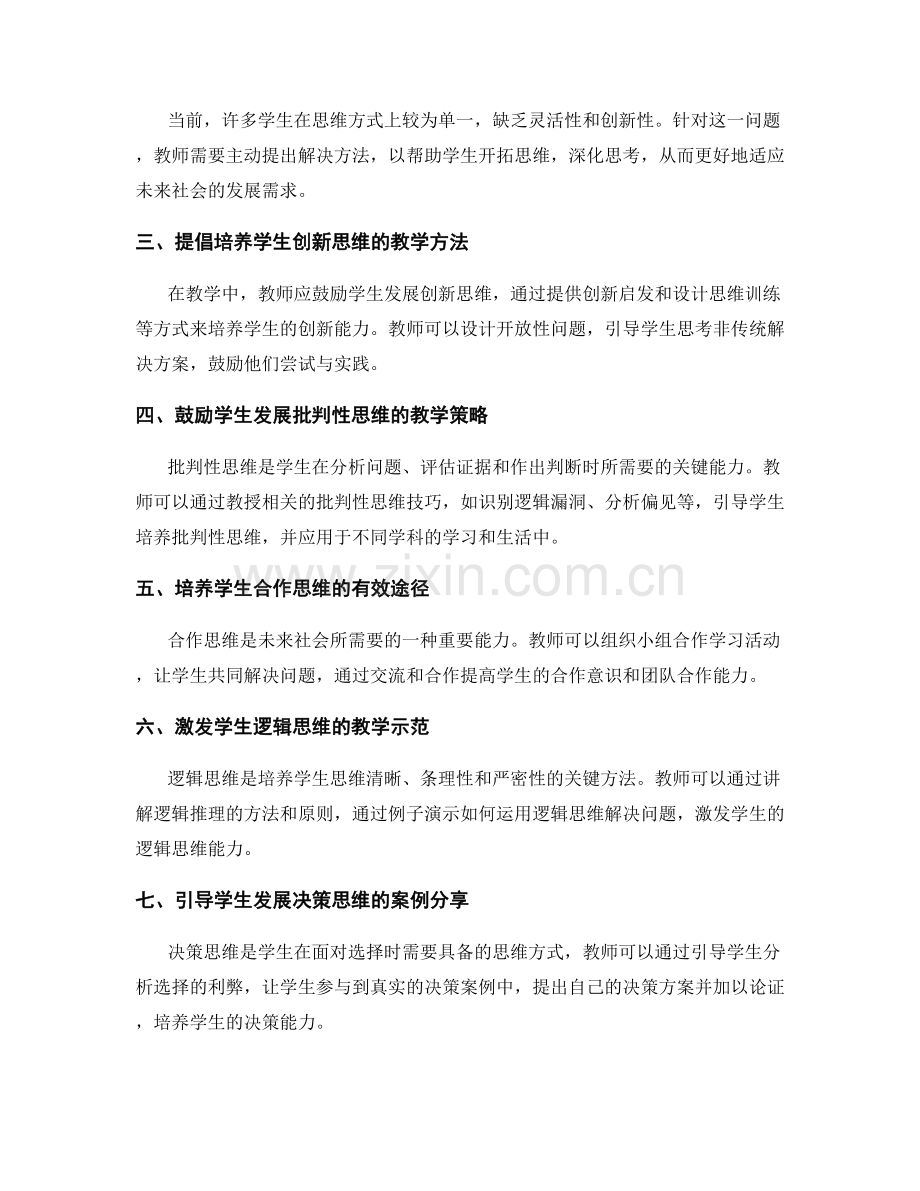 当前，许多学生在思维方式上较为单一，缺乏灵活性和创新性。针对这一问题，教师需要主动提出解决方法，以帮助学生开拓思维，深化思考，从而更好地适应未来社会的发展需求。

三、提倡培养学生创新思维的教学方法

在教学中，教师应鼓励学生发展创新思维，通过提供创新启发和设计思维训练等方式来培养学生的创新能力。教师可以设计开放性问题，引导学生思考非传统解决方案，鼓励他们尝试与实践。

四、鼓励学生发展批判性思维的教学策略

批判性思维是学生在分析问题、评估证据和作出判断时所需要的关键能力。教师可以通过教授相关的批判性思维技巧，如识别逻辑漏洞、分析偏见等，引导学生培养批判性思维，并应用于不同学科的学习和生活中。

www.zixin.com.cn

五、培养学生合作思维的有效途径

合作思维是未来社会所需要的一种重要能力。教师可以组织小组合作学习活动，让学生共同解决问题，通过交流和合作提高学生的合作意识和团队合作能力。

六、激发学生逻辑思维的教学示范

逻辑思维是培养学生思维清晰、条理性和严密性的关键方法。教师可以通过讲解逻辑推理的方法和原则，通过例子演示如何运用逻辑思维解决问题，激发学生的逻辑思维能力。

七、引导学生发展决策思维的案例分享

决策思维是学生在面对选择时需要具备的思维方式，教师可以通过引导学生分析选择的利弊，让学生参与到真实的决策案例中，提出自己的决策方案并加以论证，培养学生的决策能力。